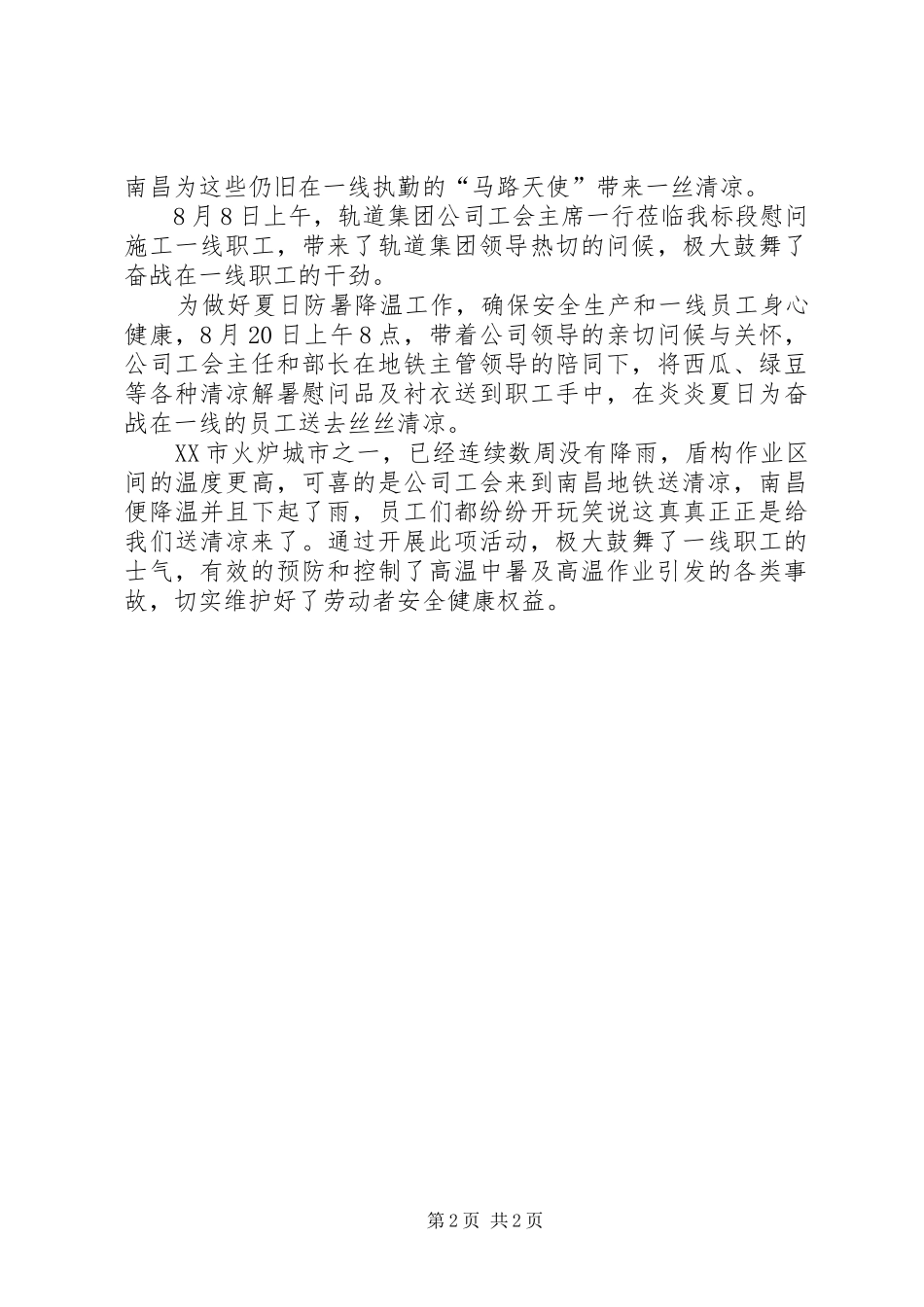 南昌为这些仍旧在一线执勤的“马路天使”带来一丝清凉。

8月8日上午，轨道集团公司工会主席一行莅临我标段慰问施工一线职工，带来了轨道集团领导热切的问候，极大鼓舞了奋战在一线职工的干劲。

为做好夏日防暑降温工作，确保安全生产和一线员工身心健康，8月20日上午8点，带着公司领导的亲切问候与关怀，公司工会主任和部长在地铁主管领导的陪同下，将西瓜、绿豆等各种清凉解暑慰问品及衬衣送到职工手中，在炎炎夏日为奋战在一线的员工送去丝丝清凉。

XX市火炉城市之一，已经连续数周没有降雨，盾构作业区间的温度更高，可喜的是公司工会来到南昌地铁送清凉，南昌便降温并且下起了雨，员工们都纷纷开玩笑说这真真正正是给我们送清凉来了。通过开展此项活动，极大鼓舞了一线职工的士气，有效的预防和控制了高温中暑及高温作业引发的各类事故，切实维护好了劳动者安全健康权益。

第2页 共2页